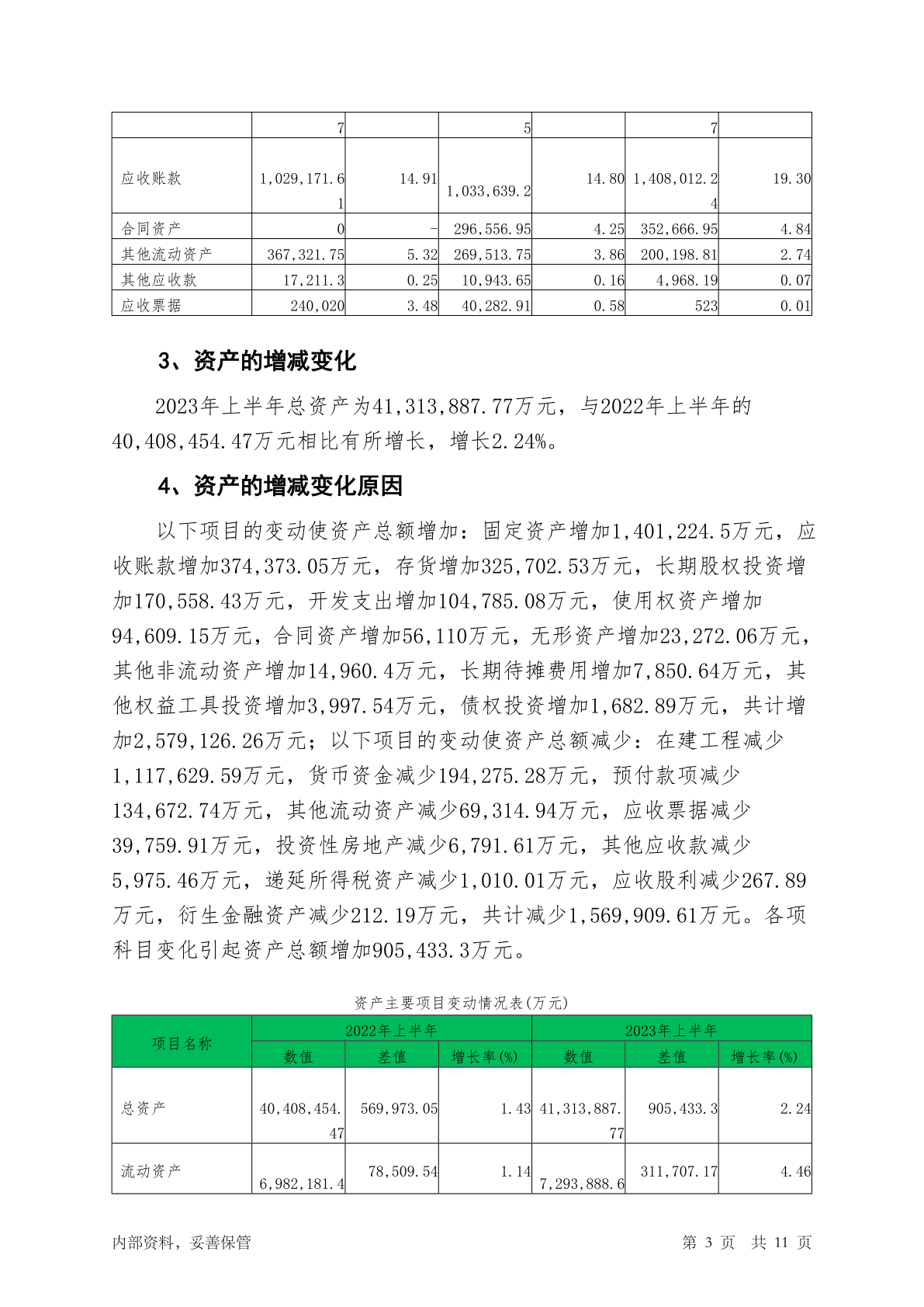 |  | 7 |  | 5 |  | 7 |  |
|---|---|---|---|---|---|---|
| 应收账款 | 1,029,171.61 | 14.91 | 1,033,639.2 | 14.80 | 1,408,012.24 | 19.30 |
| 合同资产 | 0 | - | 296,556.95 | 4.25 | 352,666.95 | 4.84 |
| 其他流动资产 | 367,321.75 | 5.32 | 269,513.75 | 3.86 | 200,198.81 | 2.74 |
| 其他应收款 | 17,211.3 | 0.25 | 10,943.65 | 0.16 | 4,968.19 | 0.07 |
| 应收票据 | 240,020 | 3.48 | 40,282.91 | 0.58 | 523 | 0.01 |

3、资产的增减变化

2023年上半年总资产为41,313,887.77万元，与2022年上半年的40,408,454.47万元相比有所增长，增长2.24%。

4、资产的增减变化原因

以下项目的变动使资产总额增加：固定资产增加1,401,224.5万元，应收账款增加374,373.05万元，存货增加325,702.53万元，长期股权投资增加170,558.43万元，开发支出增加104,785.08万元，使用权资产增加94,609.15万元，合同资产增加56,110万元，无形资产增加23,272.06万元，其他非流动资产增加14,960.4万元，长期待摊费用增加7,850.64万元，其他权益工具投资增加3,997.54万元，债权投资增加1,682.89万元，共计增加2,579,126.26万元；以下项目的变动使资产总额减少：在建工程减少1,117,629.59万元，货币资金减少194,275.28万元，预付款项减少134,672.74万元，其他流动资产减少69,314.94万元，应收票据减少39,759.91万元，投资性房地产减少6,791.61万元，其他应收款减少5,975.46万元，递延所得税资产减少1,010.01万元，应收股利减少267.89万元，衍生金融资产减少212.19万元，共计减少1,569,909.61万元。各项科目变化引起资产总额增加905,433.3万元。

资产主要项目变动情况表(万元)

| 项目名称 | 2022年上半年 |  |  | 2023年上半年 |  |  |
|---|---|---|---|---|---|---|
|  | 数值 | 差值 | 增长率(%) | 数值 | 差值 | 增长率(%) |
| 总资产 | 40,408,454.47 | 569,973.05 | 1.43 | 41,313,887.77 | 905,433.3 | 2.24 |
| 流动资产 | 6,982,181.4 | 78,509.54 | 1.14 | 7,293,888.6 | 311,707.17 | 4.46 |

内部资料，妥善保管　　第 3 页　共 11 页